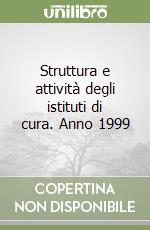 unilibro

Struttura e attività degli istituti di cura. Anno 1999

COPERTINA NON DISPONIBILE